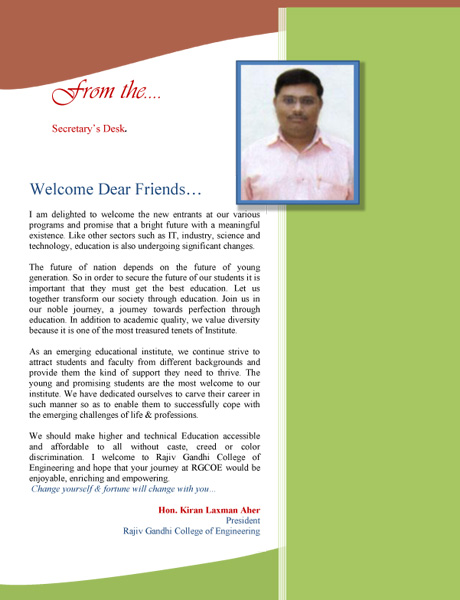 From the....

Secretary's Desk.

Welcome Dear Friends…

I am delighted to welcome the new entrants at our various programs and promise that a bright future with a meaningful existence. Like other sectors such as IT, industry, science and technology, education is also undergoing significant changes.

The future of nation depends on the future of young generation. So in order to secure the future of our students it is important that they must get the best education. Let us together transform our society through education. Join us in our noble journey, a journey towards perfection through education. In addition to academic quality, we value diversity because it is one of the most treasured tenets of Institute.

As an emerging educational institute, we continue strive to attract students and faculty from different backgrounds and provide them the kind of support they need to thrive. The young and promising students are the most welcome to our institute. We have dedicated ourselves to carve their career in such manner so as to enable them to successfully cope with the emerging challenges of life & professions.

We should make higher and technical Education accessible and affordable to all without caste, creed or color discrimination. I welcome to Rajiv Gandhi College of Engineering and hope that your journey at RGCOE would be enjoyable, enriching and empowering.
Change yourself & fortune will change with you...

Hon. Kiran Laxman Aher
President
Rajiv Gandhi College of Engineering